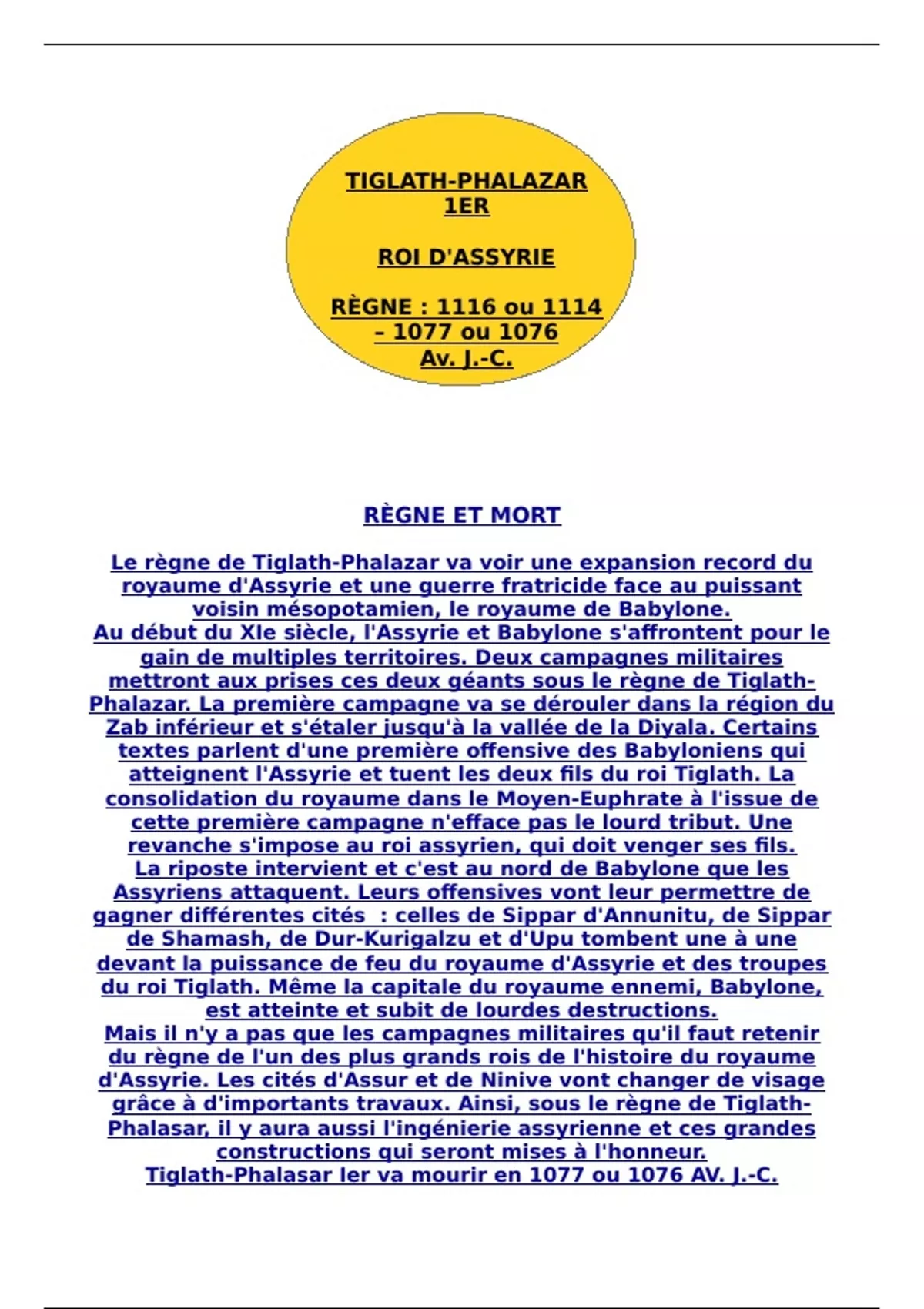 TIGLATH-PHALAZAR 1ER

ROI D'ASSYRIE

RÈGNE : 1116 ou 1114 – 1077 ou 1076 Av. J.-C.

RÈGNE ET MORT

Le règne de Tiglath-Phalazar va voir une expansion record du royaume d'Assyrie et une guerre fratricide face au puissant voisin mésopotamien, le royaume de Babylone.
Au début du XIe siècle, l'Assyrie et Babylone s'affrontent pour le gain de multiples territoires. Deux campagnes militaires mettront aux prises ces deux géants sous le règne de Tiglath-Phalazar. La première campagne va se dérouler dans la région du Zab inférieur et s'étaler jusqu'à la vallée de la Diyala. Certains textes parlent d'une première offensive des Babyloniens qui atteignent l'Assyrie et tuent les deux fils du roi Tiglath. La consolidation du royaume dans le Moyen-Euphrate à l'issue de cette première campagne n'efface pas le lourd tribut. Une revanche s'impose au roi assyrien, qui doit venger ses fils.
La riposte intervient et c'est au nord de Babylone que les Assyriens attaquent. Leurs offensives vont leur permettre de gagner différentes cités : celles de Sippar d'Annunitu, de Sippar de Shamash, de Dur-Kurigalzu et d'Upu tombent une à une devant la puissance de feu du royaume d'Assyrie et des troupes du roi Tiglath. Même la capitale du royaume ennemi, Babylone, est atteinte et subit de lourdes destructions.
Mais il n'y a pas que les campagnes militaires qu'il faut retenir du règne de l'un des plus grands rois de l'histoire du royaume d'Assyrie. Les cités d'Assur et de Ninive vont changer de visage grâce à d'importants travaux. Ainsi, sous le règne de Tiglath-Phalasar, il y aura aussi l'ingénierie assyrienne et ces grandes constructions qui seront mises à l'honneur.
Tiglath-Phalasar Ier va mourir en 1077 ou 1076 AV. J.-C.